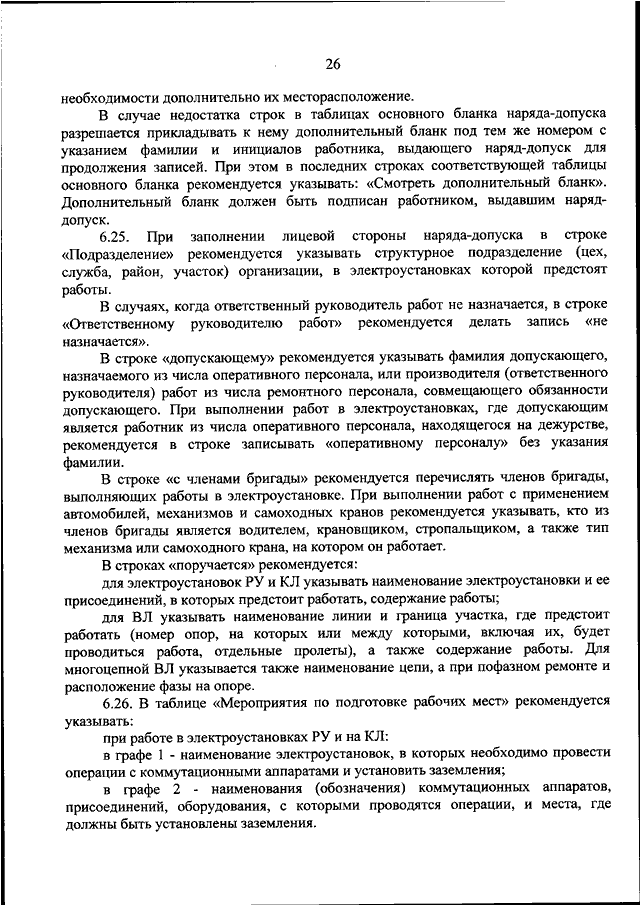 26

необходимости дополнительно их месторасположение.

В случае недостатка строк в таблицах основного бланка наряда-допуска разрешается прикладывать к нему дополнительный бланк под тем же номером с указанием фамилии и инициалов работника, выдающего наряд-допуск для продолжения записей. При этом в последних строках соответствующей таблицы основного бланка рекомендуется указывать: «Смотреть дополнительный бланк». Дополнительный бланк должен быть подписан работником, выдавшим наряд-допуск.

6.25. При заполнении лицевой стороны наряда-допуска в строке «Подразделение» рекомендуется указывать структурное подразделение (цех, служба, район, участок) организации, в электроустановках которой предстоят работы.

В случаях, когда ответственный руководитель работ не назначается, в строке «Ответственному руководителю работ» рекомендуется делать запись «не назначается».

В строке «допускающему» рекомендуется указывать фамилия допускающего, назначаемого из числа оперативного персонала, или производителя (ответственного руководителя) работ из числа ремонтного персонала, совмещающего обязанности допускающего. При выполнении работ в электроустановках, где допускающим является работник из числа оперативного персонала, находящегося на дежурстве, рекомендуется в строке записывать «оперативному персоналу» без указания фамилии.

В строке «с членами бригады» рекомендуется перечислять членов бригады, выполняющих работы в электроустановке. При выполнении работ с применением автомобилей, механизмов и самоходных кранов рекомендуется указывать, кто из членов бригады является водителем, крановщиком, стропальщиком, а также тип механизма или самоходного крана, на котором он работает.

В строках «поручается» рекомендуется:

для электроустановок РУ и КЛ указывать наименование электроустановки и ее присоединений, в которых предстоит работать, содержание работы;

для ВЛ указывать наименование линии и граница участка, где предстоит работать (номер опор, на которых или между которыми, включая их, будет проводиться работа, отдельные пролеты), а также содержание работы. Для многоцепной ВЛ указывается также наименование цепи, а при пофазном ремонте и расположение фазы на опоре.

6.26. В таблице «Мероприятия по подготовке рабочих мест» рекомендуется указывать:

при работе в электроустановках РУ и на КЛ:

в графе 1 - наименование электроустановок, в которых необходимо провести операции с коммутационными аппаратами и установить заземления;

в графе 2 - наименования (обозначения) коммутационных аппаратов, присоединений, оборудования, с которыми проводятся операции, и места, где должны быть установлены заземления.